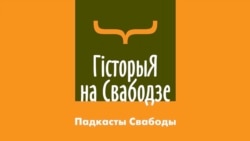 ГісторыЯ на Свабодзе

Падкасты Свабоды